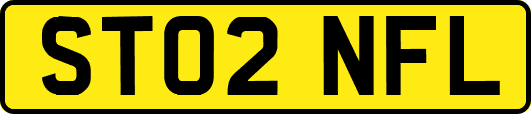 ST02 NFL